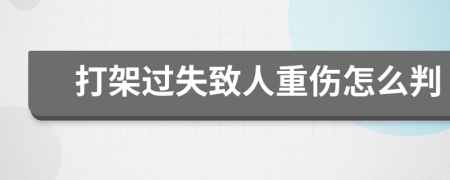 打架过失致人重伤怎么判